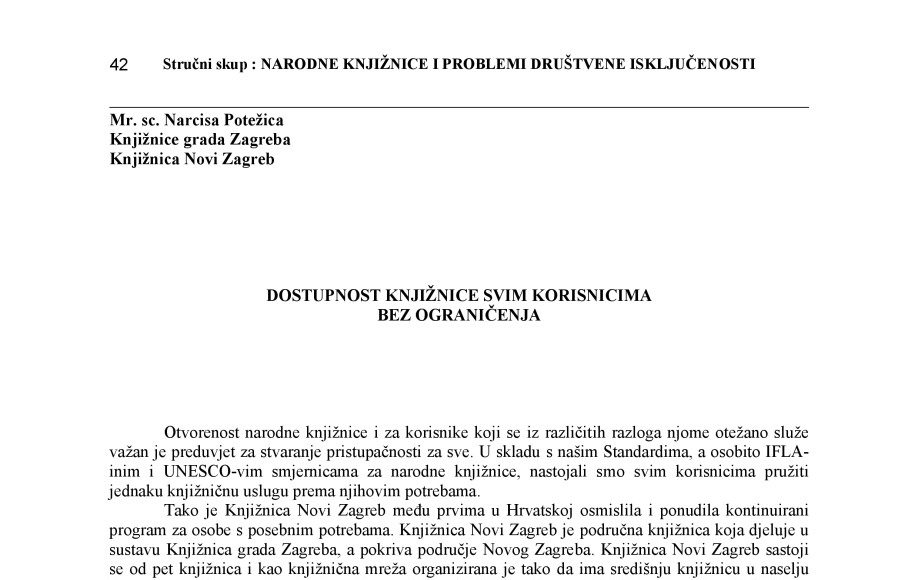 42 Stručni skup : NARODNE KNJIŽNICE I PROBLEMI DRUŠTVENE ISKLJUČENOSTI

Mr. sc. Narcisa Potežica
Knjižnice grada Zagreba
Knjižnica Novi Zagreb

DOSTUPNOST KNJIŽNICE SVIM KORISNICIMA
BEZ OGRANIČENJA

Otvorenost narodne knjižnice i za korisnike koji se iz različitih razloga njome otežano služe važan je preduvjet za stvaranje pristupačnosti za sve. U skladu s našim Standardima, a osobito IFLA-inim i UNESCO-vim smjernicama za narodne knjižnice, nastojali smo svim korisnicima pružiti jednaku knjižničnu uslugu prema njihovim potrebama.

Tako je Knjižnica Novi Zagreb među prvima u Hrvatskoj osmislila i ponudila kontinuirani program za osobe s posebnim potrebama. Knjižnica Novi Zagreb je područna knjižnica koja djeluje u sustavu Knjižnica grada Zagreba, a pokriva područje Novog Zagreba. Knjižnica Novi Zagreb sastoji se od pet knjižnica i kao knjižnična mreža organizirana je tako da ima središnju knjižnicu u naselju